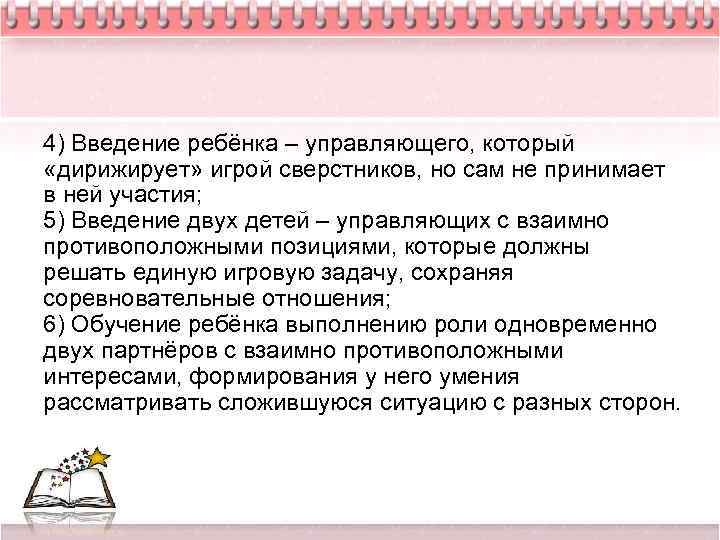 4) Введение ребёнка – управляющего, который «дирижирует» игрой сверстников, но сам не принимает в ней участия;
5) Введение двух детей – управляющих с взаимно противоположными позициями, которые должны решать единую игровую задачу, сохраняя соревновательные отношения;
6) Обучение ребёнка выполнению роли одновременно двух партнёров с взаимно противоположными интересами, формирования у него умения рассматривать сложившуюся ситуацию с разных сторон.